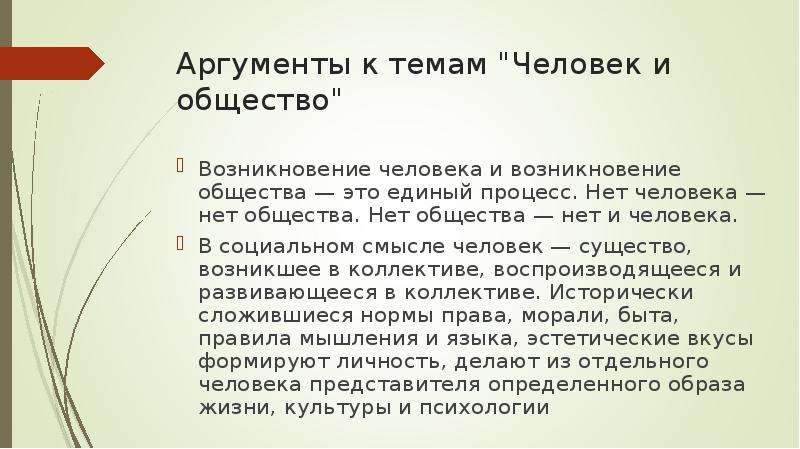 Аргументы к темам "Человек и общество"

Возникновение человека и возникновение общества — это единый процесс. Нет человека — нет общества. Нет общества — нет и человека.

В социальном смысле человек — существо, возникшее в коллективе, воспроизводящееся и развивающееся в коллективе. Исторически сложившиеся нормы права, морали, быта, правила мышления и языка, эстетические вкусы формируют личность, делают из отдельного человека представителя определенного образа жизни, культуры и психологии